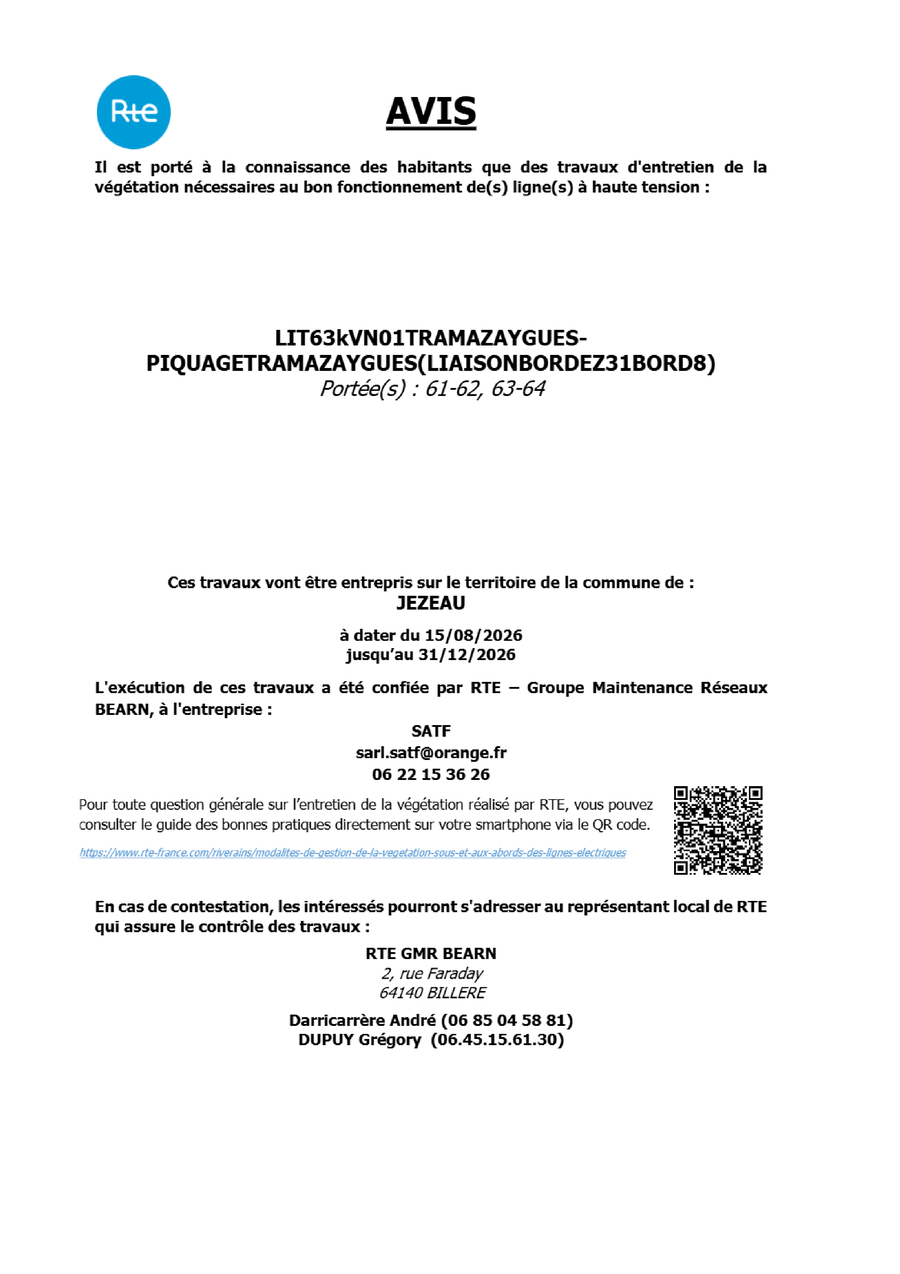 Rte

AVIS

Il est porté à la connaissance des habitants que des travaux d'entretien de la végétation nécessaires au bon fonctionnement de(s) ligne(s) à haute tension :

LIT63kVN01TRAMAZAYGUES-PIQUAGETRAMAZAYGUES(LIAISONBORDEZ31BORD8)
Portée(s) : 61-62, 63-64

Ces travaux vont être entrepris sur le territoire de la commune de :
JEZEAU

à dater du 15/08/2026
jusqu'au 31/12/2026

L'exécution de ces travaux a été confiée par RTE – Groupe Maintenance Réseaux BEARN, à l'entreprise :

SATF
sarl.satf@orange.fr
06 22 15 36 26

Pour toute question générale sur l'entretien de la végétation réalisé par RTE, vous pouvez consulter le guide des bonnes pratiques directement sur votre smartphone via le QR code.

https://www.rte-france.com/riverains/modalites-de-gestion-de-la-vegetation-sous-et-aux-abords-des-lignes-electriques

En cas de contestation, les intéressés pourront s'adresser au représentant local de RTE qui assure le contrôle des travaux :

RTE GMR BEARN
2, rue Faraday
64140 BILLERE

Darricarrère André (06 85 04 58 81)
DUPUY Grégory (06.45.15.61.30)